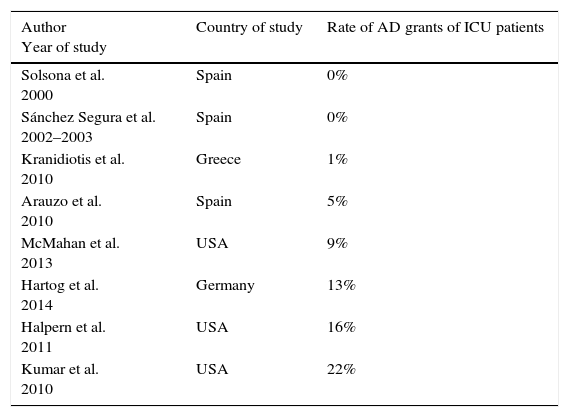 | Author Year of study | Country of study | Rate of AD grants of ICU patients |
|---|---|---|
| Solsona et al. 2000 | Spain | 0% |
| Sánchez Segura et al. 2002–2003 | Spain | 0% |
| Kranidiotis et al. 2010 | Greece | 1% |
| Arauzo et al. 2010 | Spain | 5% |
| McMahan et al. 2013 | USA | 9% |
| Hartog et al. 2014 | Germany | 13% |
| Halpern et al. 2011 | USA | 16% |
| Kumar et al. 2010 | USA | 22% |